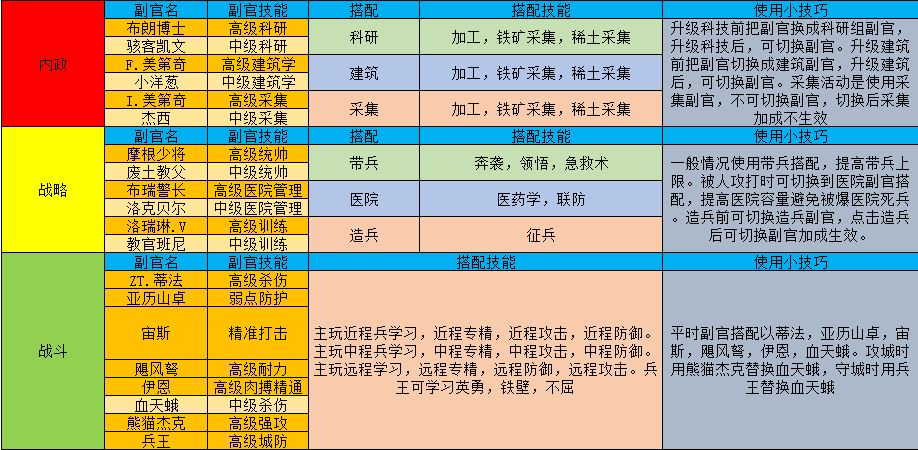 | 内政 | 副官名 | 副官技能 | 搭配 | 搭配技能 | 使用小技巧 |
|---|---|---|---|---|---|
| | 布朗博士 | 高级科研 | 科研 | 加工，铁矿采集，稀土采集 | 升级科技前把副官换成科研组副官，升级科技后，可切换副官。升级建筑前把副官切换成建筑副官，升级建筑后，可切换副官。采集活动是使用采集副官，不可切换副官，切换后采集加成不生效 |
| | 骇客凯文 | 中级科研 | | | |
| | F.美第奇 | 高级建筑学 | 建筑 | 加工，铁矿采集，稀土采集 | |
| | 小洋葱 | 中级建筑学 | | | |
| | I.美第奇 | 高级采集 | 采集 | 加工，铁矿采集，稀土采集 | |
| | 杰西 | 中级采集 | | | |
| 战略 | 副官名 | 副官技能 | 搭配 | 搭配技能 | 使用小技巧 |
| | 摩根少将 | 高级统帅 | 带兵 | 奔袭，领悟，急救术 | 一般情况使用带兵搭配，提高带兵上限。被人攻打时可切换到医院副官搭配，提高医院容量避免被爆医院死兵。造兵前可切换造兵副官，点击造兵后可切换副官加成生效。 |
| | 废土教父 | 中级统帅 | | | |
| | 布瑞警长 | 高级医院管理 | 医院 | 医药学，联防 | |
| | 洛克贝尔 | 中级医院管理 | | | |
| | 洛瑞琳.V | 高级训练 | 造兵 | 征兵 | |
| | 教官班尼 | 中级训练 | | | |
| 战斗 | 副官名 | 副官技能 | 搭配技能 | | 使用小技巧 |
| | ZT.蒂法 | 高级杀伤 | 主玩近程兵学习，近程专精，近程攻击，近程防御。主玩中程兵学习，中程专精，中程攻击，中程防御。主玩远程学习，远程专精，远程防御，远程攻击。兵王可学习英勇，铁壁，不屈 | | 平时副官搭配以蒂法，亚历山卓，宙斯，飓风弩，伊恩，血天蛾。攻城时用熊猫杰克替换血天蛾，守城时用兵王替换血天蛾 |
| | 亚历山卓 | 弱点防护 | | | |
| | 宙斯 | 精准打击 | | | |
| | 飓风弩 | 高级耐力 | | | |
| | 伊恩 | 高级肉搏精通 | | | |
| | 血天蛾 | 中级杀伤 | | | |
| | 熊猫杰克 | 高级强攻 | | | |
| | 兵王 | 高级城防 | | | |